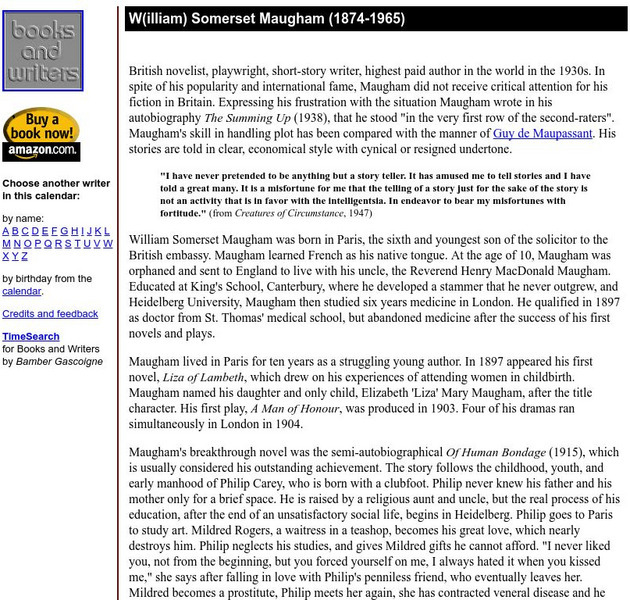 books and writers

Buy a book now!
amazon.com.

Choose another writer in this calendar:

by name:
A B C D E F G H I J K L M N O P Q R S T U V W X Y Z

by birthday from the calendar.

Credits and feedback

TimeSearch
for Books and Writers
by Bamber Gascoigne

W(illiam) Somerset Maugham (1874-1965)

British novelist, playwright, short-story writer, highest paid author in the world in the 1930s. In spite of his popularity and international fame, Maugham did not receive critical attention for his fiction in Britain. Expressing his frustration with the situation Maugham wrote in his autobiography The Summing Up (1938), that he stood "in the very first row of the second-raters". Maugham's skill in handling plot has been compared with the manner of Guy de Maupassant. His stories are told in clear, economical style with cynical or resigned undertone.

"I have never pretended to be anything but a story teller. It has amused me to tell stories and I have told a great many. It is a misfortune for me that the telling of a story just for the sake of the story is not an activity that is in favor with the intelligentsia. In endeavor to bear my misfortunes with fortitude." (from Creatures of Circumstance, 1947)

William Somerset Maugham was born in Paris, the sixth and youngest son of the solicitor to the British embassy. Maugham learned French as his native tongue. At the age of 10, Maugham was orphaned and sent to England to live with his uncle, the Reverend Henry MacDonald Maugham. Educated at King's School, Canterbury, where he developed a stammer that he never outgrew, and Heidelberg University, Maugham then studied six years medicine in London. He qualified in 1897 as doctor from St. Thomas' medical school, but abandoned medicine after the success of his first novels and plays.

Maugham lived in Paris for ten years as a struggling young author. In 1897 appeared his first novel, Liza of Lambeth, which drew on his experiences of attending women in childbirth. Maugham named his daughter and only child, Elizabeth 'Liza' Mary Maugham, after the title character. His first play, A Man of Honour, was produced in 1903. Four of his dramas ran simultaneously in London in 1904.

Maugham's breakthrough novel was the semi-autobiographical Of Human Bondage (1915), which is usually considered his outstanding achievement. The story follows the childhood, youth, and early manhood of Philip Carey, who is born with a clubfoot. Philip never knew his father and his mother only for a brief space. He is raised by a religious aunt and uncle, but the real process of his education, after the end of an unsatisfactory social life, begins in Heidelberg. Philip goes to Paris to study art. Mildred Rogers, a waitress in a teashop, becomes his great love, which nearly destroys him. Philip neglects his studies, and gives Mildred gifts he cannot afford. "I never liked you, not from the beginning, but you forced yourself on me, I always hated it when you kissed me," she says after falling in love with Philip's penniless friend, who eventually leaves her. Mildred becomes a prostitute, Philip meets her again, she has contracted veneral disease and he